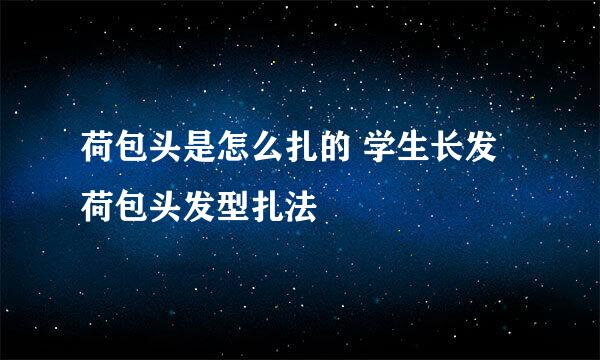 荷包头是怎么扎的 学生长发荷包头发型扎法